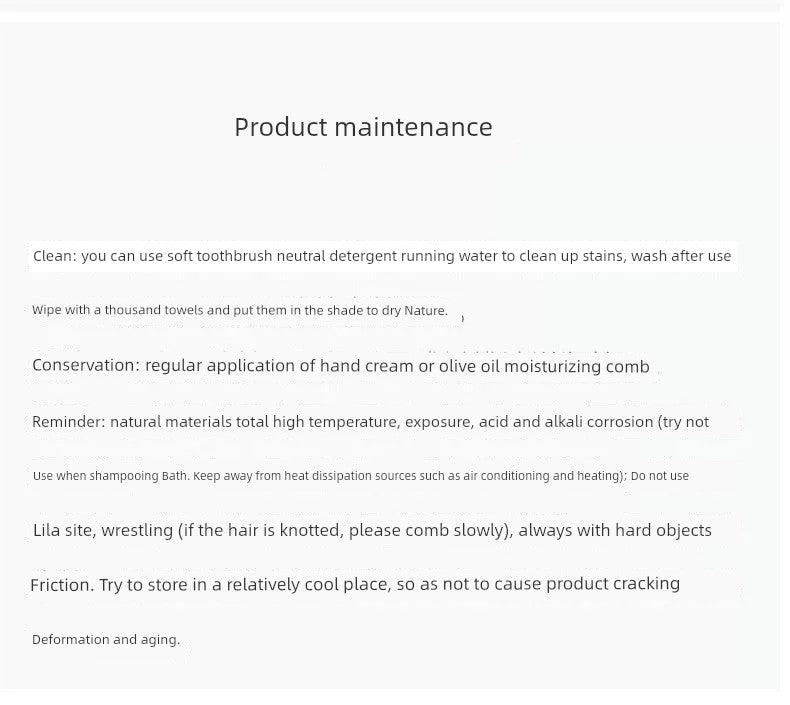 Product maintenance

Clean: you can use soft toothbrush neutral detergent running water to clean up stains, wash after use

Wipe with a thousand towels and put them in the shade to dry Nature.

Conservation: regular application of hand cream or olive oil moisturizing comb

Reminder: natural materials total high temperature, exposure, acid and alkali corrosion (try not

Use when shampooing Bath. Keep away from heat dissipation sources such as air conditioning and heating); Do not use

Lila site, wrestling (if the hair is knotted, please comb slowly), always with hard objects

Friction. Try to store in a relatively cool place, so as not to cause product cracking

Deformation and aging.